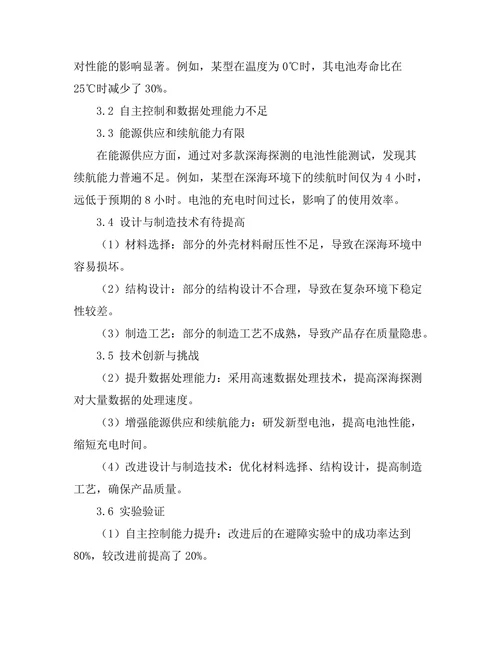 对性能的影响显著。例如，某型在温度为 0℃时，其电池寿命比在 25℃时减少了 30%。

3.2 自主控制和数据处理能力不足

3.3 能源供应和续航能力有限

在能源供应方面，通过对多款深海探测的电池性能测试，发现其续航能力普遍不足。例如，某型在深海环境下的续航时间仅为 4 小时，远低于预期的 8 小时。电池的充电时间过长，影响了的使用效率。

3.4 设计与制造技术有待提高

（1）材料选择：部分的外壳材料耐压性不足，导致在深海环境中容易损坏。

（2）结构设计：部分的结构设计不合理，导致在复杂环境下稳定性较差。

（3）制造工艺：部分的制造工艺不成熟，导致产品存在质量隐患。

3.5 技术创新与挑战

（2）提升数据处理能力：采用高速数据处理技术，提高深海探测对大量数据的处理速度。

（3）增强能源供应和续航能力：研发新型电池，提高电池性能，缩短充电时间。

（4）改进设计与制造技术：优化材料选择、结构设计，提高制造工艺，确保产品质量。

3.6 实验验证

（1）自主控制能力提升：改进后的在避障实验中的成功率达到 80%，较改进前提高了 20%。